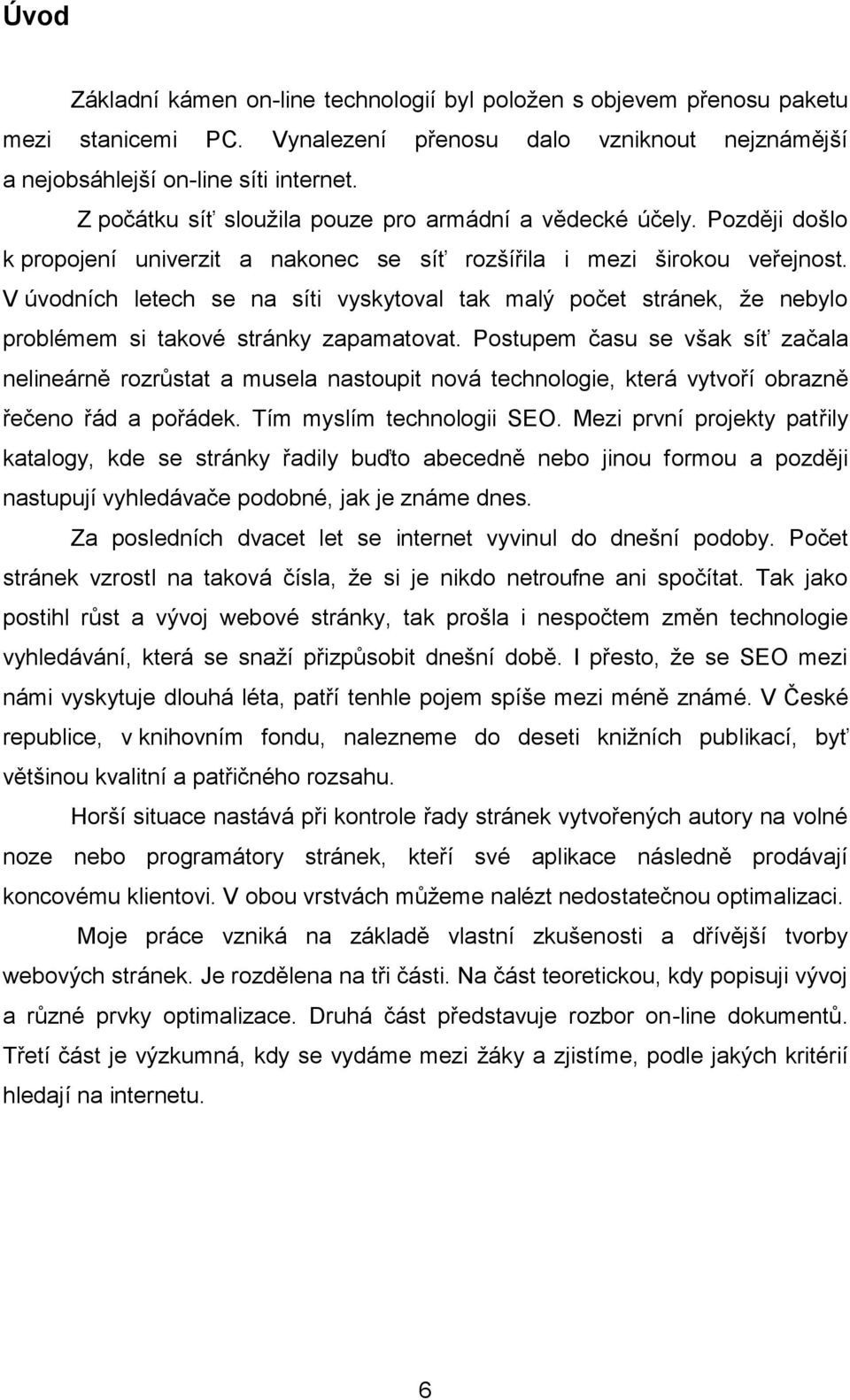 Úvod

Základní kámen on-line technologií byl položen s objevem přenosu paketu mezi stanicemi PC. Vynalezení přenosu dalo vzniknout nejznámější a nejobsáhlejší on-line síti internet.

Z počátku síť sloužila pouze pro armádní a vědecké účely. Později došlo k propojení univerzit a nakonec se síť rozšířila i mezi širokou veřejnost. V úvodních letech se na síti vyskytoval tak malý počet stránek, že nebylo problémem si takové stránky zapamatovat. Postupem času se však síť začala nelineárně rozrůstat a musela nastoupit nová technologie, která vytvoří obrazně řečeno řád a pořádek. Tím myslím technologii SEO. Mezi první projekty patřily katalogy, kde se stránky řadily buďto abecedně nebo jinou formou a později nastupují vyhledávače podobné, jak je známe dnes.

Za posledních dvacet let se internet vyvinul do dnešní podoby. Počet stránek vzrostl na taková čísla, že si je nikdo netroufne ani spočítat. Tak jako postihl růst a vývoj webové stránky, tak prošla i nespočtem změn technologie vyhledávání, která se snaží přizpůsobit dnešní době. I přesto, že se SEO mezi námi vyskytuje dlouhá léta, patří tenhle pojem spíše mezi méně známé. V České republice, v knihovním fondu, nalezneme do deseti knižních publikací, byť většinou kvalitní a patřičného rozsahu.

Horší situace nastává při kontrole řady stránek vytvořených autory na volné noze nebo programátory stránek, kteří své aplikace následně prodávají koncovému klientovi. V obou vrstvách můžeme nalézt nedostatečnou optimalizaci.

Moje práce vzniká na základě vlastní zkušenosti a dřívější tvorby webových stránek. Je rozdělena na tři části. Na část teoretickou, kdy popisuji vývoj a různé prvky optimalizace. Druhá část představuje rozbor on-line dokumentů. Třetí část je výzkumná, kdy se vydáme mezi žáky a zjistíme, podle jakých kritérií hledají na internetu.

6